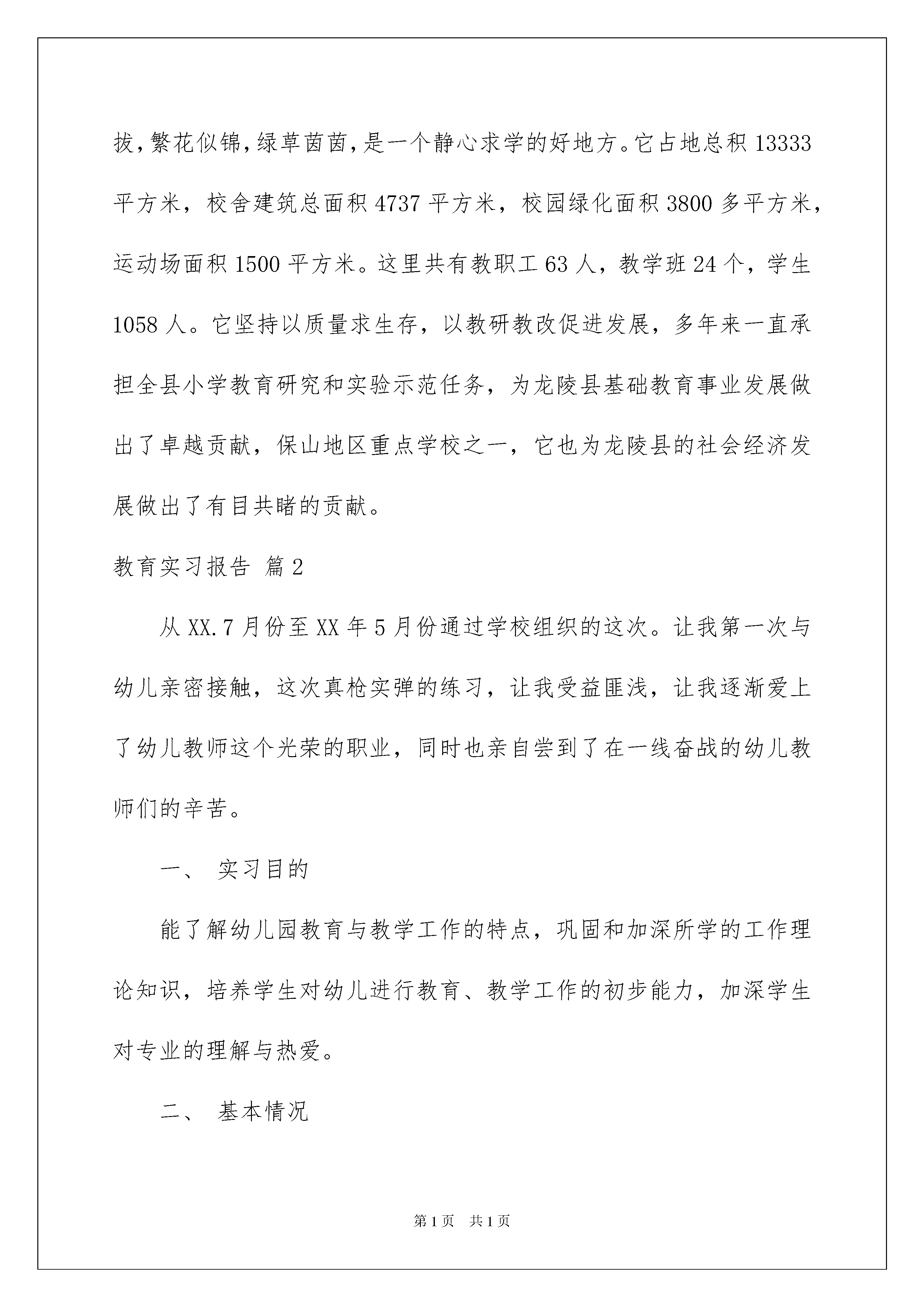 拔，繁花似锦，绿草茵茵，是一个静心求学的好地方。它占地总积 13333 平方米，校舍建筑总面积 4737 平方米，校园绿化面积 3800 多平方米，运动场面积 1500 平方米。这里共有教职工 63 人，教学班 24 个，学生 1058 人。它坚持以质量求生存，以教研教改促进发展，多年来一直承担全县小学教育研究和实验示范任务，为龙陵县基础教育事业发展做出了卓越贡献，保山地区重点学校之一，它也为龙陵县的社会经济发展做出了有目共睹的贡献。

教育实习报告 篇 2

从 XX.7 月份至 XX 年 5 月份通过学校组织的这次。让我第一次与幼儿亲密接触，这次真枪实弹的练习，让我受益匪浅，让我逐渐爱上了幼儿教师这个光荣的职业，同时也亲自尝到了在一线奋战的幼儿教师们的辛苦。

一、 实习目的

能了解幼儿园教育与教学工作的特点，巩固和加深所学的工作理论知识，培养学生对幼儿进行教育、教学工作的初步能力，加深学生对专业的理解与热爱。

二、 基本情况

第 1 页 共 1 页